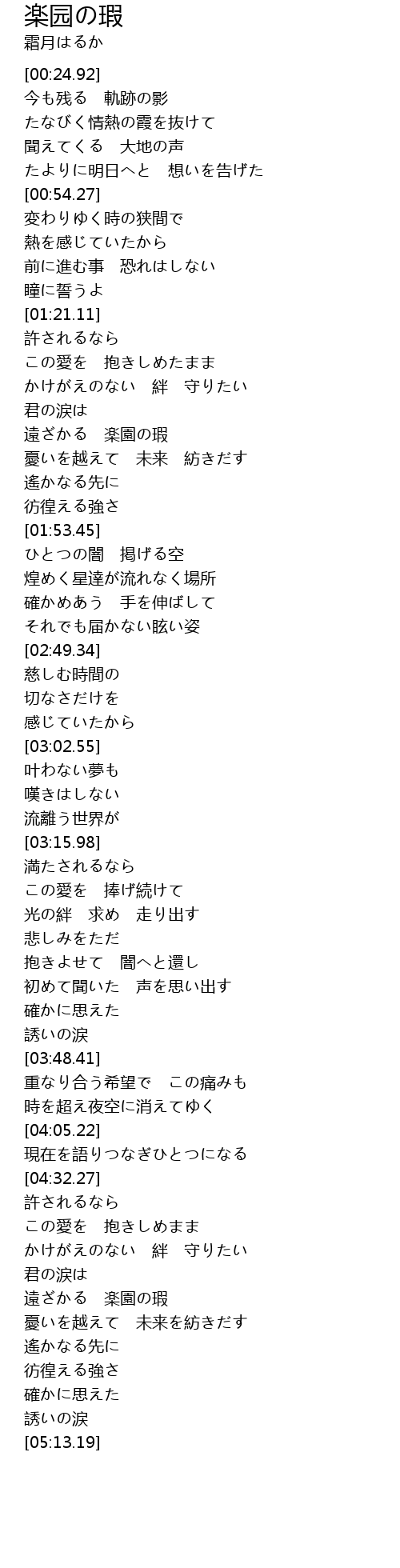 楽园の瑕
霜月はるか

[00:24.92]
今も残る　軌跡の影
たなびく情熱の霞を抜けて
聞えてくる　大地の声
たよりに明日へと　想いを告げた
[00:54.27]
変わりゆく時の狭間で
熱を感じていたから
前に進む事　恐れはしない
瞳に誓うよ
[01:21.11]
許されるなら
この愛を　抱きしめたまま
かけがえのない　絆　守りたい
君の涙は
遠ざかる　楽園の瑕
憂いを越えて　未来　紡きだす
遙かなる先に
彷徨える強さ
[01:53.45]
ひとつの闇　掲げる空
煌めく星達が流れなく場所
確かめあう　手を伸ばして
それでも届かない眩い姿
[02:49.34]
慈しむ時間の
切なさだけを
感じていたから
[03:02.55]
叶わない夢も
嘆きはしない
流離う世界が
[03:15.98]
満たされるなら
この愛を　捧げ続けて
光の絆　求め　走り出す
悲しみをただ
抱きよせて　闇へと還し
初めて聞いた　声を思い出す
確かに思えた
誘いの涙
[03:48.41]
重なり合う希望で　この痛みも
時を超え夜空に消えてゆく
[04:05.22]
現在を語りつなぎひとつになる
[04:32.27]
許されるなら
この愛を　抱きしめまま
かけがえのない　絆　守りたい
君の涙は
遠ざかる　楽園の瑕
憂いを越えて　未来を紡きだす
遙かなる先に
彷徨える強さ
確かに思えた
誘いの涙
[05:13.19]